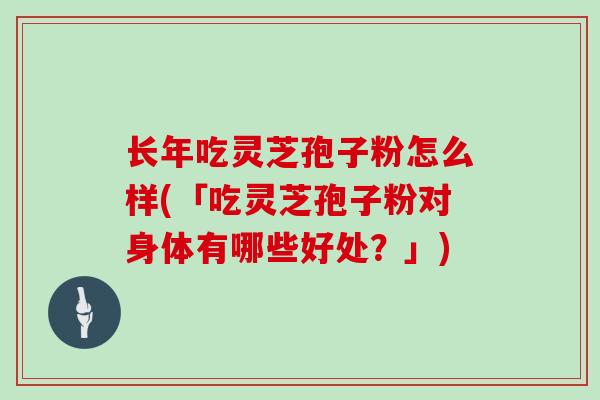 长年吃灵芝孢子粉怎么样(「吃灵芝孢子粉对身体有哪些好处？」)